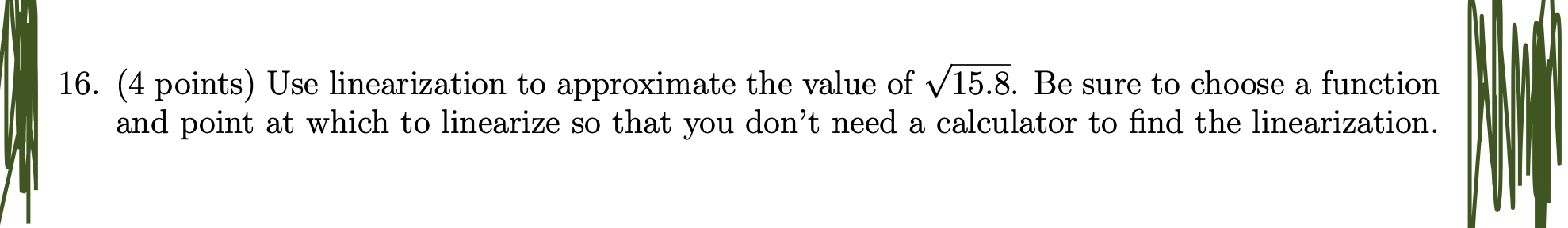 16. (4 points) Use linearization to approximate the value of $\sqrt{15.8}$. Be sure to choose a function and point at which to linearize so that you don't need a calculator to find the linearization.